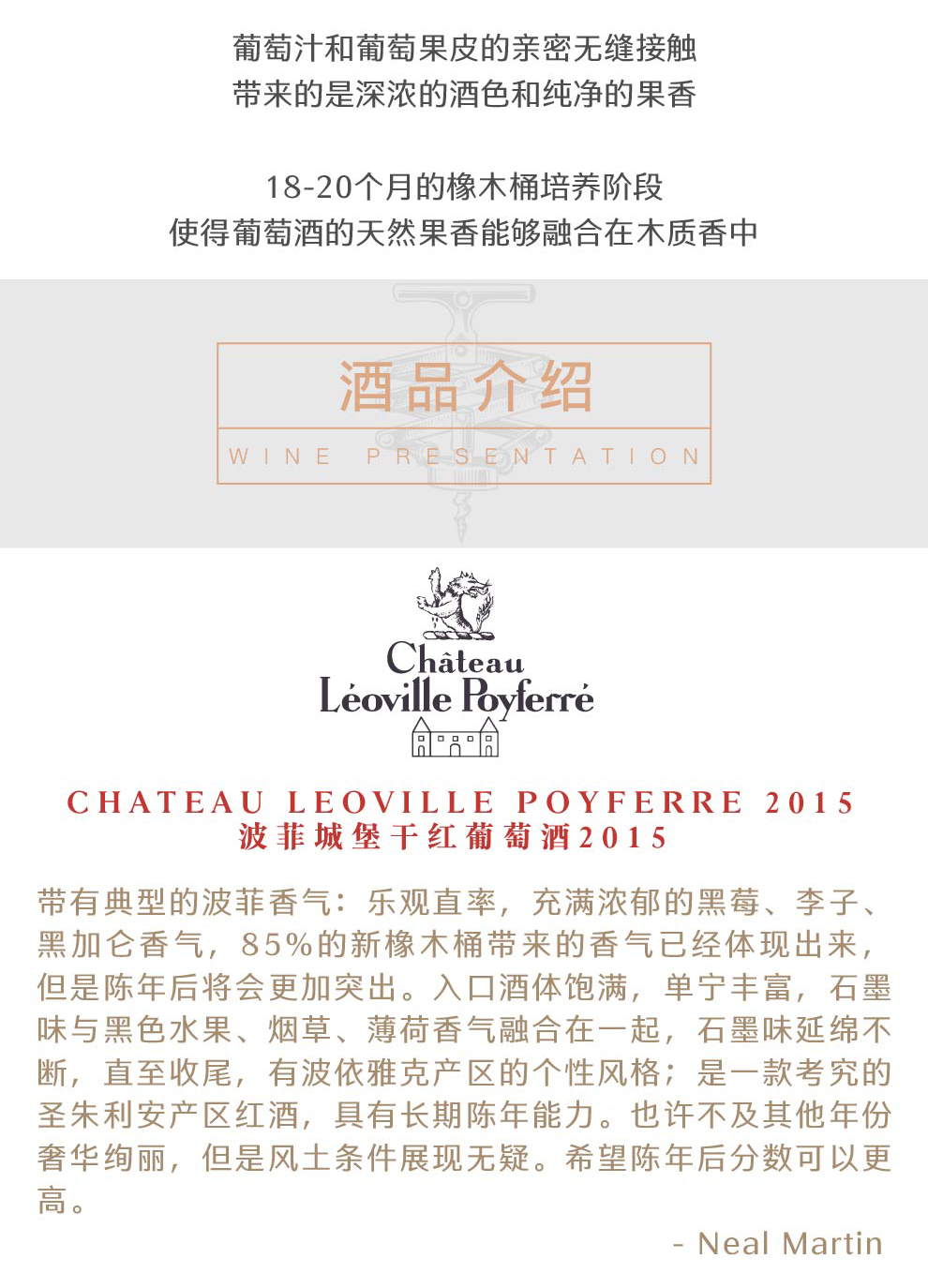 葡萄汁和葡萄果皮的亲密无缝接触
带来的是深浓的酒色和纯净的果香

18-20个月的橡木桶培养阶段
使得葡萄酒的天然果香能够融合在木质香中

酒品介绍
WINE PRESENTATION

Château
Léoville Poyferré

CHATEAU LEOVILLE POYFERRE 2015
波菲城堡干红葡萄酒2015

带有典型的波菲香气：乐观直率，充满浓郁的黑莓、李子、黑加仑香气，85%的新橡木桶带来的香气已经体现出来，但是陈年后将会更加突出。入口酒体饱满，单宁丰富，石墨味与黑色水果、烟草、薄荷香气融合在一起，石墨味延绵不断，直至收尾，有波依雅克产区的个性风格；是一款考究的圣朱利安产区红酒，具有长期陈年能力。也许不及其他年份奢华绚丽，但是风土条件展现无疑。希望陈年后分数可以更高。

- Neal Martin